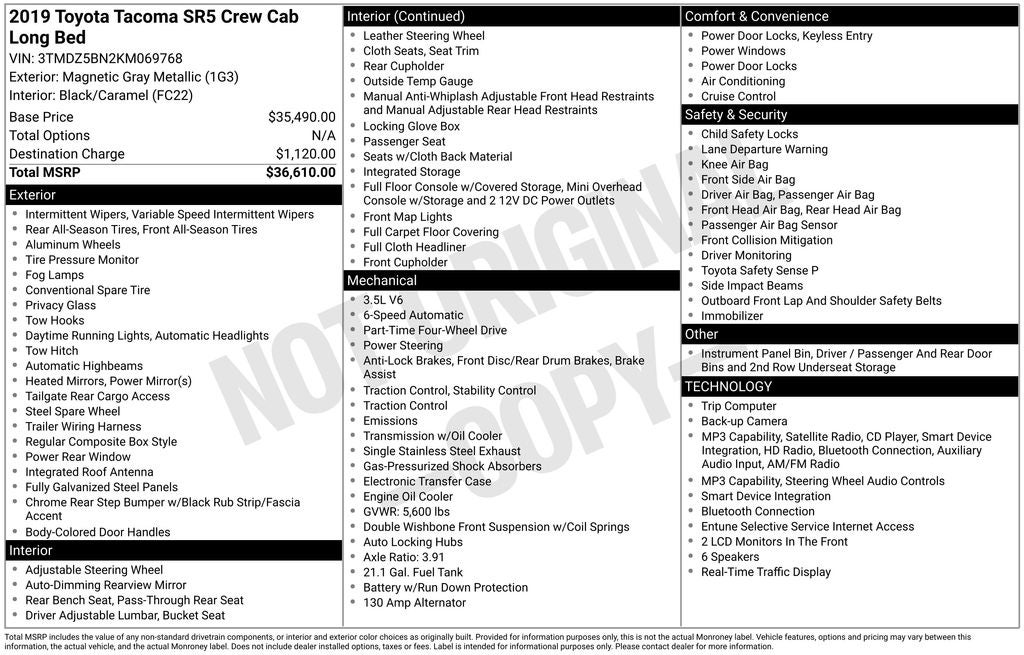 2019 Toyota Tacoma SR5 Crew Cab Long Bed
VIN: 3TMDZ5BN2KM069768
Exterior: Magnetic Gray Metallic (1G3)
Interior: Black/Caramel (FC22)

| Base Price | $35,490.00 |
|---|---|
| Total Options | N/A |
| Destination Charge | $1,120.00 |
| Total MSRP | $36,610.00 |

Exterior
- Intermittent Wipers, Variable Speed Intermittent Wipers
- Rear All-Season Tires, Front All-Season Tires
- Aluminum Wheels
- Tire Pressure Monitor
- Fog Lamps
- Conventional Spare Tire
- Privacy Glass
- Tow Hooks
- Daytime Running Lights, Automatic Headlights
- Tow Hitch
- Automatic Highbeams
- Heated Mirrors, Power Mirror(s)
- Tailgate Rear Cargo Access
- Steel Spare Wheel
- Trailer Wiring Harness
- Regular Composite Box Style
- Power Rear Window
- Integrated Roof Antenna
- Fully Galvanized Steel Panels
- Chrome Rear Step Bumper w/Black Rub Strip/Fascia Accent
- Body-Colored Door Handles

Interior
- Adjustable Steering Wheel
- Auto-Dimming Rearview Mirror
- Rear Bench Seat, Pass-Through Rear Seat
- Driver Adjustable Lumbar, Bucket Seat

Interior (Continued)
- Leather Steering Wheel
- Cloth Seats, Seat Trim
- Rear Cupholder
- Outside Temp Gauge
- Manual Anti-Whiplash Adjustable Front Head Restraints and Manual Adjustable Rear Head Restraints
- Locking Glove Box
- Passenger Seat
- Seats w/Cloth Back Material
- Integrated Storage
- Full Floor Console w/Covered Storage, Mini Overhead Console w/Storage and 2 12V DC Power Outlets
- Front Map Lights
- Full Carpet Floor Covering
- Full Cloth Headliner
- Front Cupholder

Mechanical
- 3.5L V6
- 6-Speed Automatic
- Part-Time Four-Wheel Drive
- Power Steering
- Anti-Lock Brakes, Front Disc/Rear Drum Brakes, Brake Assist
- Traction Control, Stability Control
- Traction Control
- Emissions
- Transmission w/Oil Cooler
- Single Stainless Steel Exhaust
- Gas-Pressurized Shock Absorbers
- Electronic Transfer Case
- Engine Oil Cooler
- GVWR: 5,600 lbs
- Double Wishbone Front Suspension w/Coil Springs
- Auto Locking Hubs
- Axle Ratio: 3.91
- 21.1 Gal. Fuel Tank
- Battery w/Run Down Protection
- 130 Amp Alternator

Comfort & Convenience
- Power Door Locks, Keyless Entry
- Power Windows
- Power Door Locks
- Air Conditioning
- Cruise Control

Safety & Security
- Child Safety Locks
- Lane Departure Warning
- Knee Air Bag
- Front Side Air Bag
- Driver Air Bag, Passenger Air Bag
- Front Head Air Bag, Rear Head Air Bag
- Passenger Air Bag Sensor
- Front Collision Mitigation
- Driver Monitoring
- Toyota Safety Sense P
- Side Impact Beams
- Outboard Front Lap And Shoulder Safety Belts
- Immobilizer

Other
- Instrument Panel Bin, Driver / Passenger And Rear Door Bins and 2nd Row Underseat Storage

TECHNOLOGY
- Trip Computer
- Back-up Camera
- MP3 Capability, Satellite Radio, CD Player, Smart Device Integration, HD Radio, Bluetooth Connection, Auxiliary Audio Input, AM/FM Radio
- MP3 Capability, Steering Wheel Audio Controls
- Smart Device Integration
- Bluetooth Connection
- Entune Selective Service Internet Access
- 2 LCD Monitors In The Front
- 6 Speakers
- Real-Time Traffic Display

NOT ORIGINAL COPY

Total MSRP includes the value of any non-standard drivetrain components, or interior and exterior color choices as originally built. Provided for information purposes only, this is not the actual Monroney label. Vehicle features, options and pricing may vary between this information, the actual vehicle, and the actual Monroney label. Does not include dealer installed options, taxes or fees. Label is intended for informational purposes only. Please contact dealer for more information.